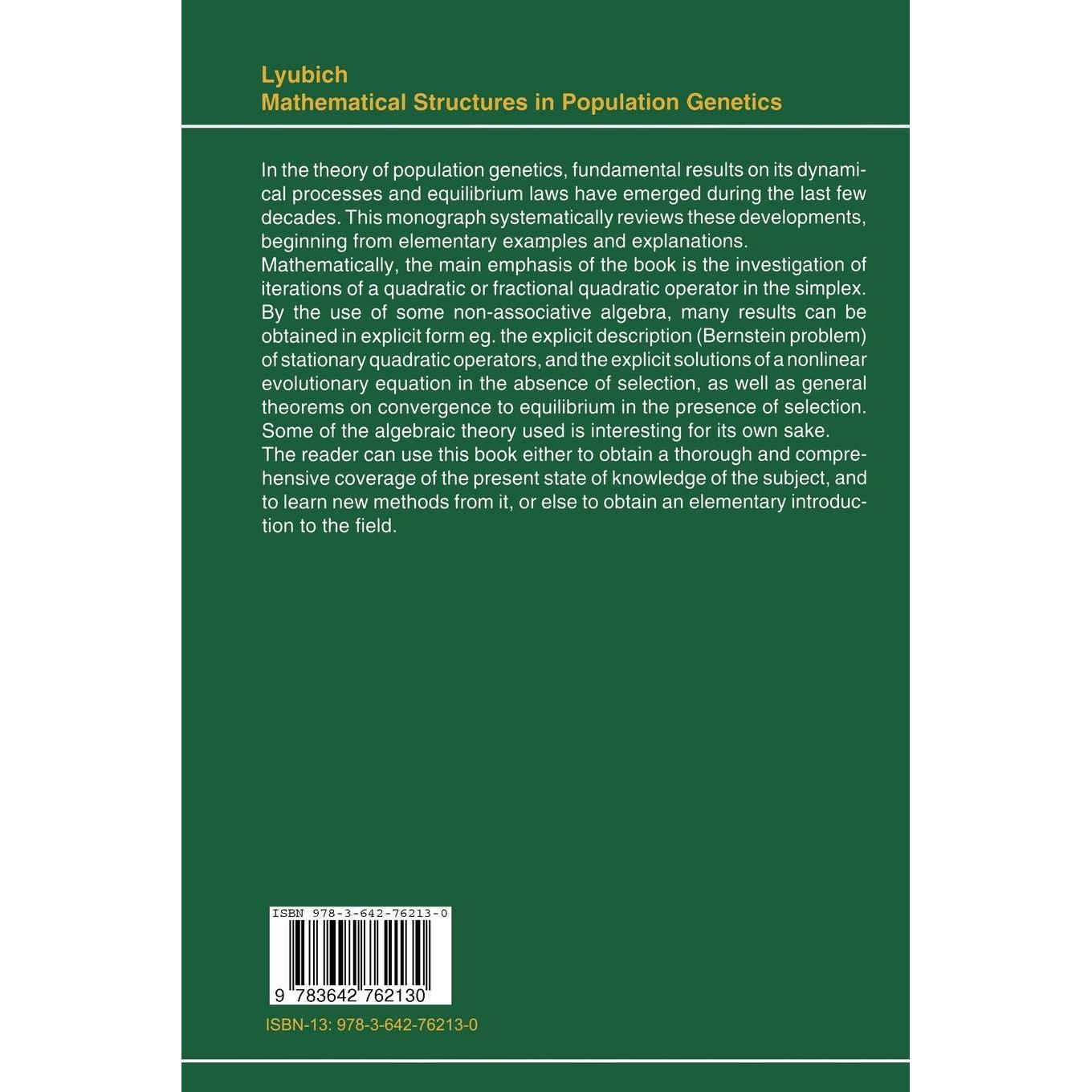 Lyubich
Mathematical Structures in Population Genetics

In the theory of population genetics, fundamental results on its dynamical processes and equilibrium laws have emerged during the last few decades. This monograph systematically reviews these developments, beginning from elementary examples and explanations.
Mathematically, the main emphasis of the book is the investigation of iterations of a quadratic or fractional quadratic operator in the simplex. By the use of some non-associative algebra, many results can be obtained in explicit form eg. the explicit description (Bernstein problem) of stationary quadratic operators, and the explicit solutions of a nonlinear evolutionary equation in the absence of selection, as well as general theorems on convergence to equilibrium in the presence of selection. Some of the algebraic theory used is interesting for its own sake.
The reader can use this book either to obtain a thorough and comprehensive coverage of the present state of knowledge of the subject, and to learn new methods from it, or else to obtain an elementary introduction to the field.

ISBN 978-3-642-76213-0

9 783642 762130

ISBN-13: 978-3-642-76213-0